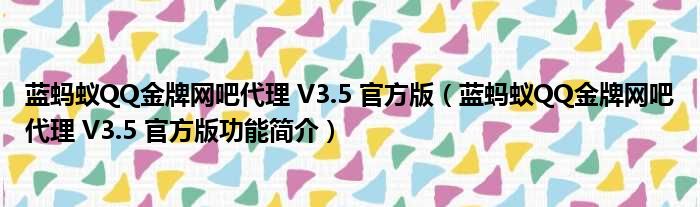 蓝蚂蚁QQ金牌网吧代理 V3.5 官方版（蓝蚂蚁QQ金牌网吧代理 V3.5 官方版功能简介）